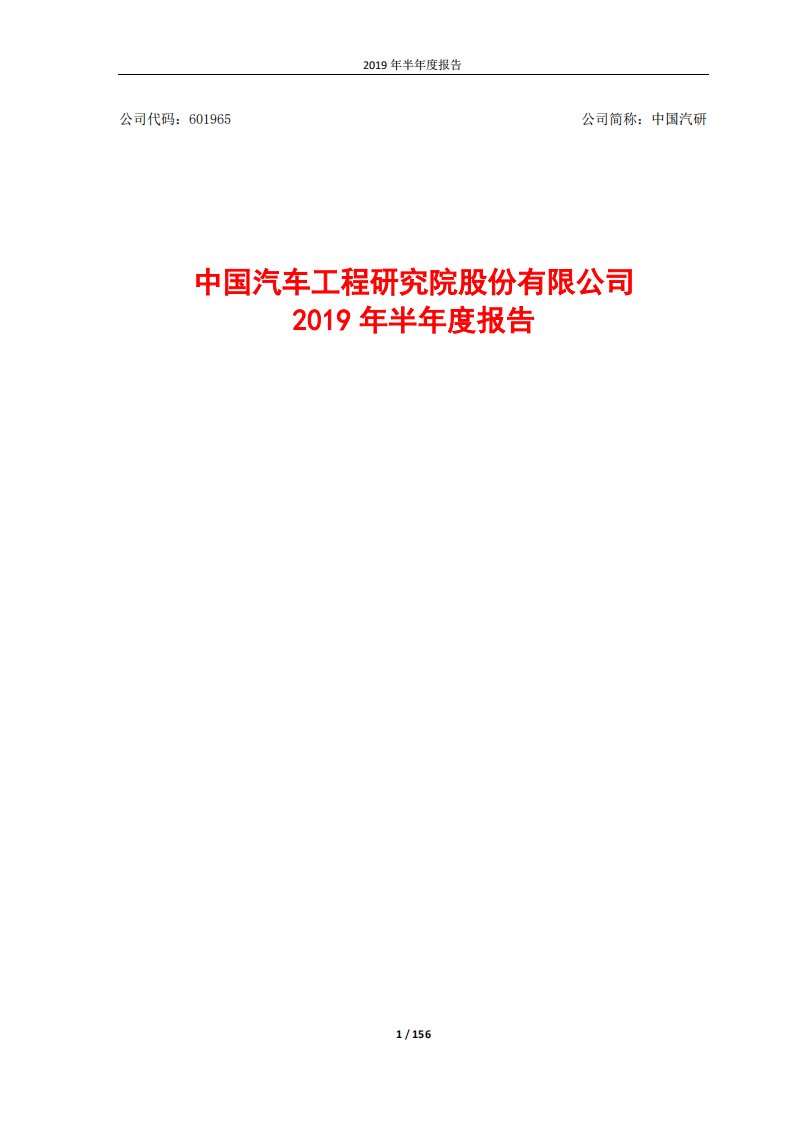 2019 年半年度报告

公司代码：601965

公司简称：中国汽研

中国汽车工程研究院股份有限公司
2019 年半年度报告

1 / 156